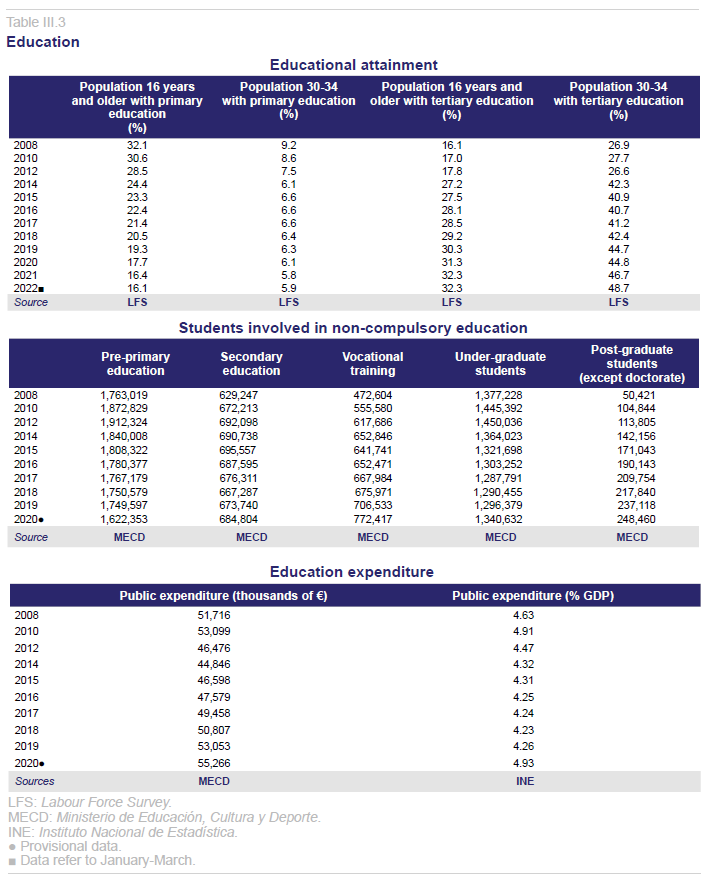 Table III.3
Education

Educational attainment

| | Population 16 years and older with primary education (%) | Population 30-34 with primary education (%) | Population 16 years and older with tertiary education (%) | Population 30-34 with tertiary education (%) |
|---|---|---|---|---|
| 2008 | 32.1 | 9.2 | 16.1 | 26.9 |
| 2010 | 30.6 | 8.6 | 17.0 | 27.7 |
| 2012 | 28.5 | 7.5 | 17.8 | 26.6 |
| 2014 | 24.4 | 6.1 | 27.2 | 42.3 |
| 2015 | 23.3 | 6.6 | 27.5 | 40.9 |
| 2016 | 22.4 | 6.6 | 28.1 | 40.7 |
| 2017 | 21.4 | 6.6 | 28.5 | 41.2 |
| 2018 | 20.5 | 6.4 | 29.2 | 42.4 |
| 2019 | 19.3 | 6.3 | 30.3 | 44.7 |
| 2020 | 17.7 | 6.1 | 31.3 | 44.8 |
| 2021 | 16.4 | 5.8 | 32.3 | 46.7 |
| 2022■ | 16.1 | 5.9 | 32.3 | 48.7 |
| Source | LFS | LFS | LFS | LFS |

Students involved in non-compulsory education

| | Pre-primary education | Secondary education | Vocational training | Under-graduate students | Post-graduate students (except doctorate) |
|---|---|---|---|---|---|
| 2008 | 1,763,019 | 629,247 | 472,604 | 1,377,228 | 50,421 |
| 2010 | 1,872,829 | 672,213 | 555,580 | 1,445,392 | 104,844 |
| 2012 | 1,912,324 | 692,098 | 617,686 | 1,450,036 | 113,805 |
| 2014 | 1,840,008 | 690,738 | 652,846 | 1,364,023 | 142,156 |
| 2015 | 1,808,322 | 695,557 | 641,741 | 1,321,698 | 171,043 |
| 2016 | 1,780,377 | 687,595 | 652,471 | 1,303,252 | 190,143 |
| 2017 | 1,767,179 | 676,311 | 667,984 | 1,287,791 | 209,754 |
| 2018 | 1,750,579 | 667,287 | 675,971 | 1,290,455 | 217,840 |
| 2019 | 1,749,597 | 673,740 | 706,533 | 1,296,379 | 237,118 |
| 2020● | 1,622,353 | 684,804 | 772,417 | 1,340,632 | 248,460 |
| Source | MECD | MECD | MECD | MECD | MECD |

Education expenditure

| | Public expenditure (thousands of €) | Public expenditure (% GDP) |
|---|---|---|
| 2008 | 51,716 | 4.63 |
| 2010 | 53,099 | 4.91 |
| 2012 | 46,476 | 4.47 |
| 2014 | 44,846 | 4.32 |
| 2015 | 46,598 | 4.31 |
| 2016 | 47,579 | 4.25 |
| 2017 | 49,458 | 4.24 |
| 2018 | 50,807 | 4.23 |
| 2019 | 53,053 | 4.26 |
| 2020● | 55,266 | 4.93 |
| Sources | MECD | INE |

LFS: Labour Force Survey.
MECD: Ministerio de Educación, Cultura y Deporte.
INE: Instituto Nacional de Estadística.
● Provisional data.
■ Data refer to January-March.